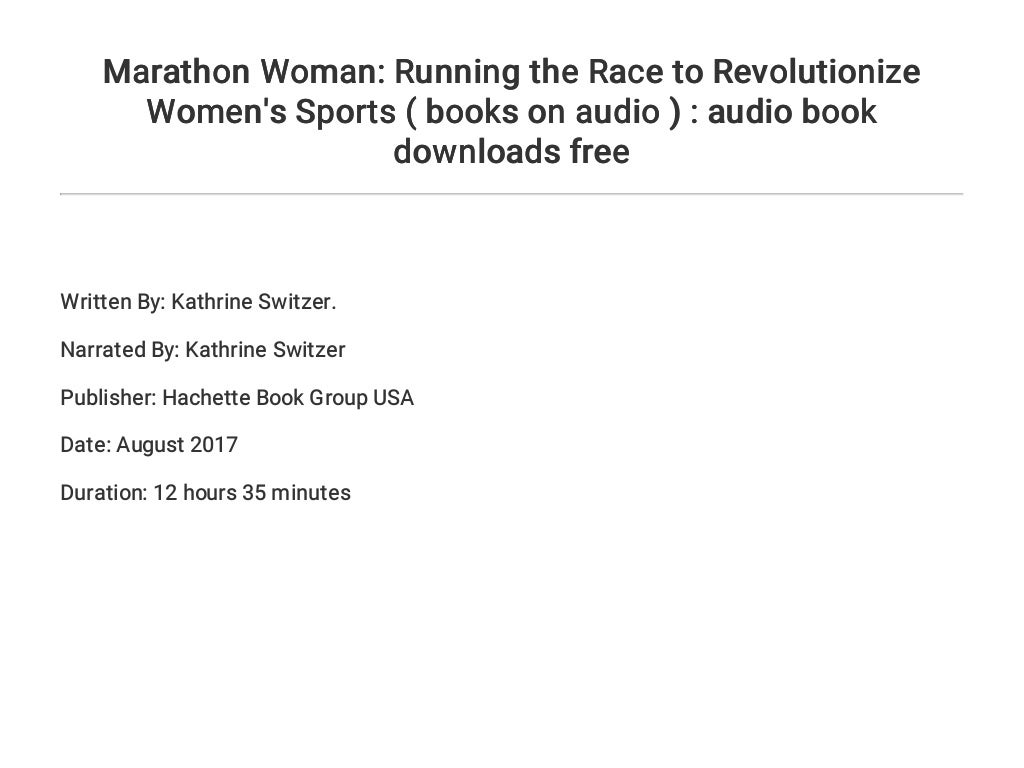 Marathon Woman: Running the Race to Revolutionize Women's Sports ( books on audio ) : audio book downloads free

Written By: Kathrine Switzer.

Narrated By: Kathrine Switzer

Publisher: Hachette Book Group USA

Date: August 2017

Duration: 12 hours 35 minutes